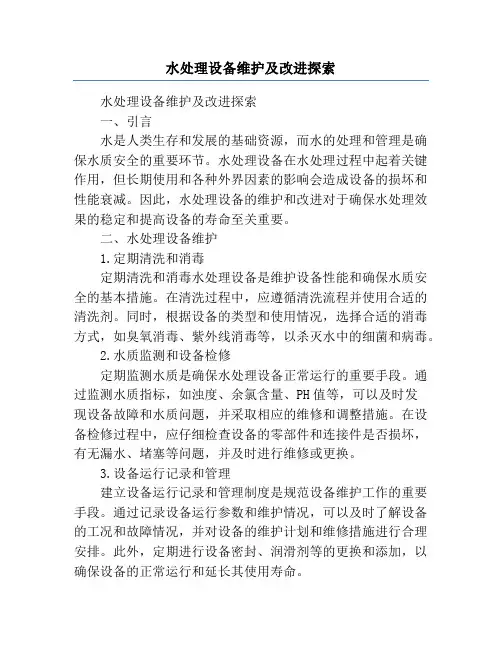 水处理设备维护及改进探索

水处理设备维护及改进探索

一、引言

水是人类生存和发展的基础资源，而水的处理和管理是确保水质安全的重要环节。水处理设备在水处理过程中起着关键作用，但长期使用和各种外界因素的影响会造成设备的损坏和性能衰减。因此，水处理设备的维护和改进对于确保水处理效果的稳定和提高设备的寿命至关重要。

二、水处理设备维护

1.定期清洗和消毒

定期清洗和消毒水处理设备是维护设备性能和确保水质安全的基本措施。在清洗过程中，应遵循清洗流程并使用合适的清洗剂。同时，根据设备的类型和使用情况，选择合适的消毒方式，如臭氧消毒、紫外线消毒等，以杀灭水中的细菌和病毒。

2.水质监测和设备检修

定期监测水质是确保水处理设备正常运行的重要手段。通过监测水质指标，如浊度、余氯含量、PH值等，可以及时发现设备故障和水质问题，并采取相应的维修和调整措施。在设备检修过程中，应仔细检查设备的零部件和连接件是否损坏，有无漏水、堵塞等问题，并及时进行维修或更换。

3.设备运行记录和管理

建立设备运行记录和管理制度是规范设备维护工作的重要手段。通过记录设备运行参数和维护情况，可以及时了解设备的工况和故障情况，并对设备的维护计划和维修措施进行合理安排。此外，定期进行设备密封、润滑剂等的更换和添加，以确保设备的正常运行和延长其使用寿命。